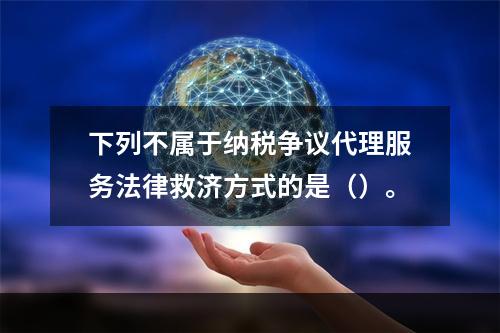 下列不属于纳税争议代理服务法律救济方式的是（）。